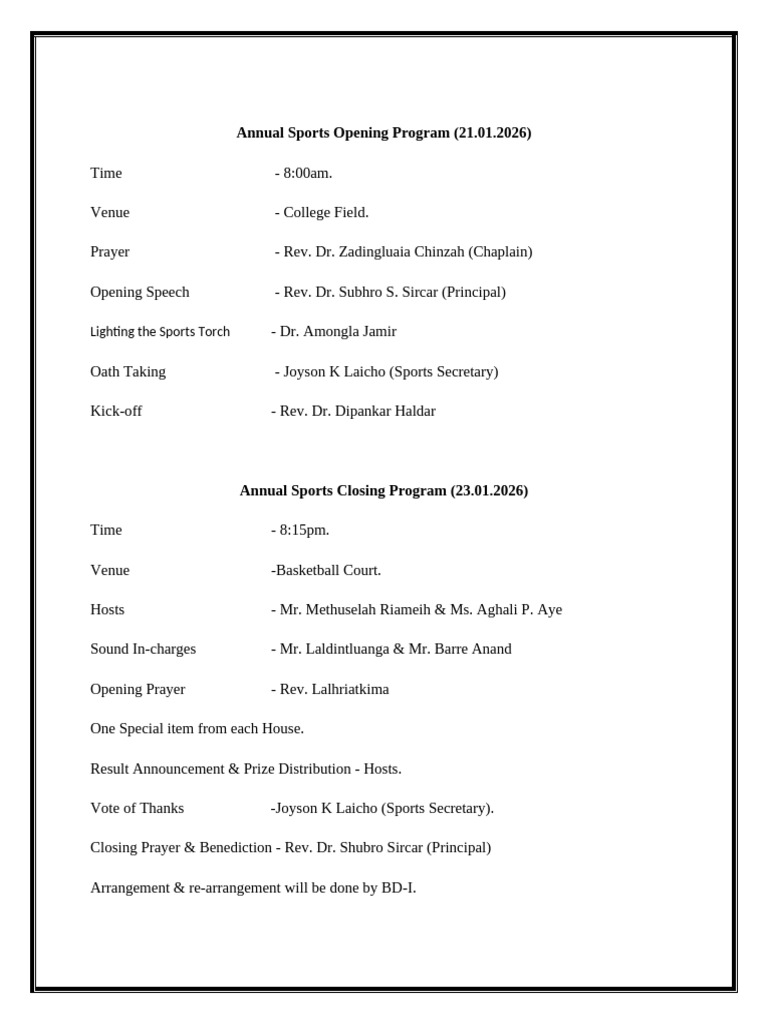 Annual Sports Opening Program (21.01.2026)

Time - 8:00am.

Venue - College Field.

Prayer - Rev. Dr. Zadingluaia Chinzah (Chaplain)

Opening Speech - Rev. Dr. Subhro S. Sircar (Principal)

Lighting the Sports Torch - Dr. Amongla Jamir

Oath Taking - Joyson K Laicho (Sports Secretary)

Kick-off - Rev. Dr. Dipankar Haldar

Annual Sports Closing Program (23.01.2026)

Time - 8:15pm.

Venue -Basketball Court.

Hosts - Mr. Methuselah Riameih & Ms. Aghali P. Aye

Sound In-charges - Mr. Laldintluanga & Mr. Barre Anand

Opening Prayer - Rev. Lalhriatkima

One Special item from each House.

Result Announcement & Prize Distribution - Hosts.

Vote of Thanks -Joyson K Laicho (Sports Secretary).

Closing Prayer & Benediction - Rev. Dr. Shubro Sircar (Principal)

Arrangement & re-arrangement will be done by BD-I.